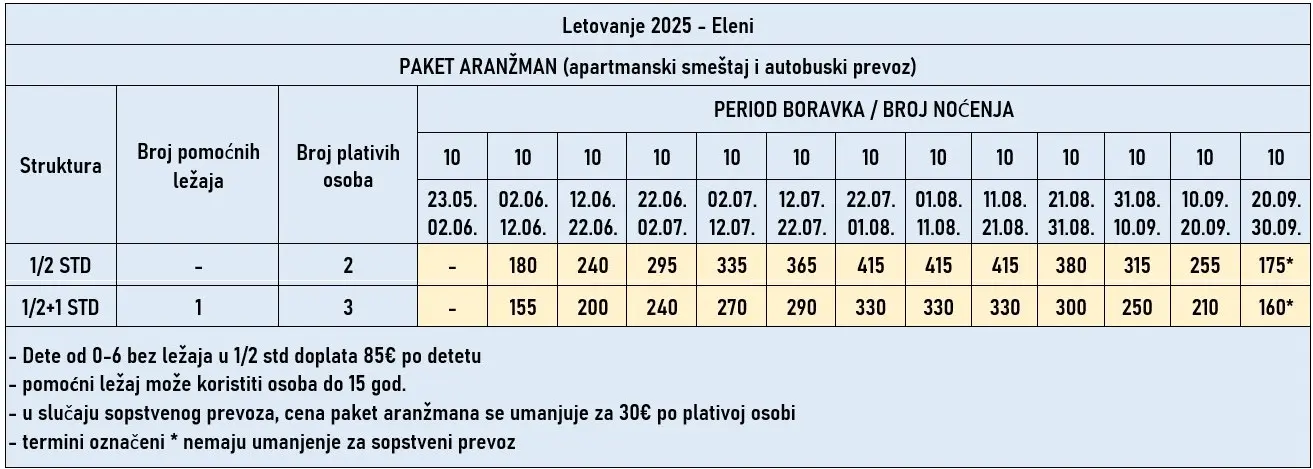 Letovanje 2025 - Eleni

PAKET ARANŽMAN (apartmanski smeštaj i autobuski prevoz)

| Struktura | Broj pomoćnih ležaja | Broj plativih osoba | PERIOD BORAVKA / BROJ NOĆENJA | | | | | | | | | | | | |
|---|---|---|---|---|---|---|---|---|---|---|---|---|---|---|---|
| | | | 10 | 10 | 10 | 10 | 10 | 10 | 10 | 10 | 10 | 10 | 10 | 10 | 10 |
| | | | 23.05. 02.06. | 02.06. 12.06. | 12.06. 22.06. | 22.06. 02.07. | 02.07. 12.07. | 12.07. 22.07. | 22.07. 01.08. | 01.08. 11.08. | 11.08. 21.08. | 21.08. 31.08. | 31.08. 10.09. | 10.09. 20.09. | 20.09. 30.09. |
| 1/2 STD | - | 2 | - | 180 | 240 | 295 | 335 | 365 | 415 | 415 | 415 | 380 | 315 | 255 | 175* |
| 1/2+1 STD | 1 | 3 | - | 155 | 200 | 240 | 270 | 290 | 330 | 330 | 330 | 300 | 250 | 210 | 160* |

- Dete od 0-6 bez ležaja u 1/2 std doplata 85€ po detetu
- pomoćni ležaj može koristiti osoba do 15 god.
- u slučaju sopstvenog prevoza, cena paket aranžmana se umanjuje za 30€ po plativoj osobi
- termini označeni * nemaju umanjenje za sopstveni prevoz